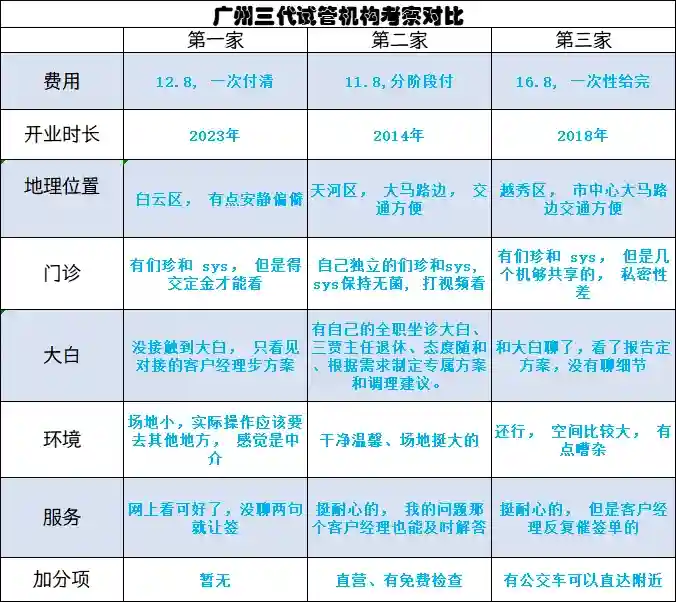 广州三代试管机构考察对比

| | 第一家 | 第二家 | 第三家 |
|---|---|---|---|
| 费用 | 12.8，一次付清 | 11.8，分阶段付 | 16.8，一次性给完 |
| 开业时长 | 2023年 | 2014年 | 2018年 |
| 地理位置 | 白云区，有点安静偏僻 | 天河区，大马路边，交通方便 | 越秀区，市中心大马路边交通方便 |
| 门诊 | 有们珍和 sys，但是得交定金才能看 | 自己独立的们珍和sys，sys保持无菌，打视频看 | 有们珍和 sys，但是几个机够共享的，私密性差 |
| 大白 | 没接触到大白，只看见对接的客户经理步方案 | 有自己的全职坐诊大白、三贾主任退休、态度随和、根据需求制定专属方案和调理建议。 | 和大白聊了，看了报告定方案，没有聊细节 |
| 环境 | 场地小，实际操作应该要去其他地方，感觉是中介 | 干净温馨、场地挺大的 | 还行，空间比较大，有点嘈杂 |
| 服务 | 网上看可好了，没聊两句就让签 | 挺耐心的，我的问题那个客户经理也能及时解答 | 挺耐心的，但是客户经理反复催签单的 |
| 加分项 | 暂无 | 直营、有免费检查 | 有公交车可以直达附近 |